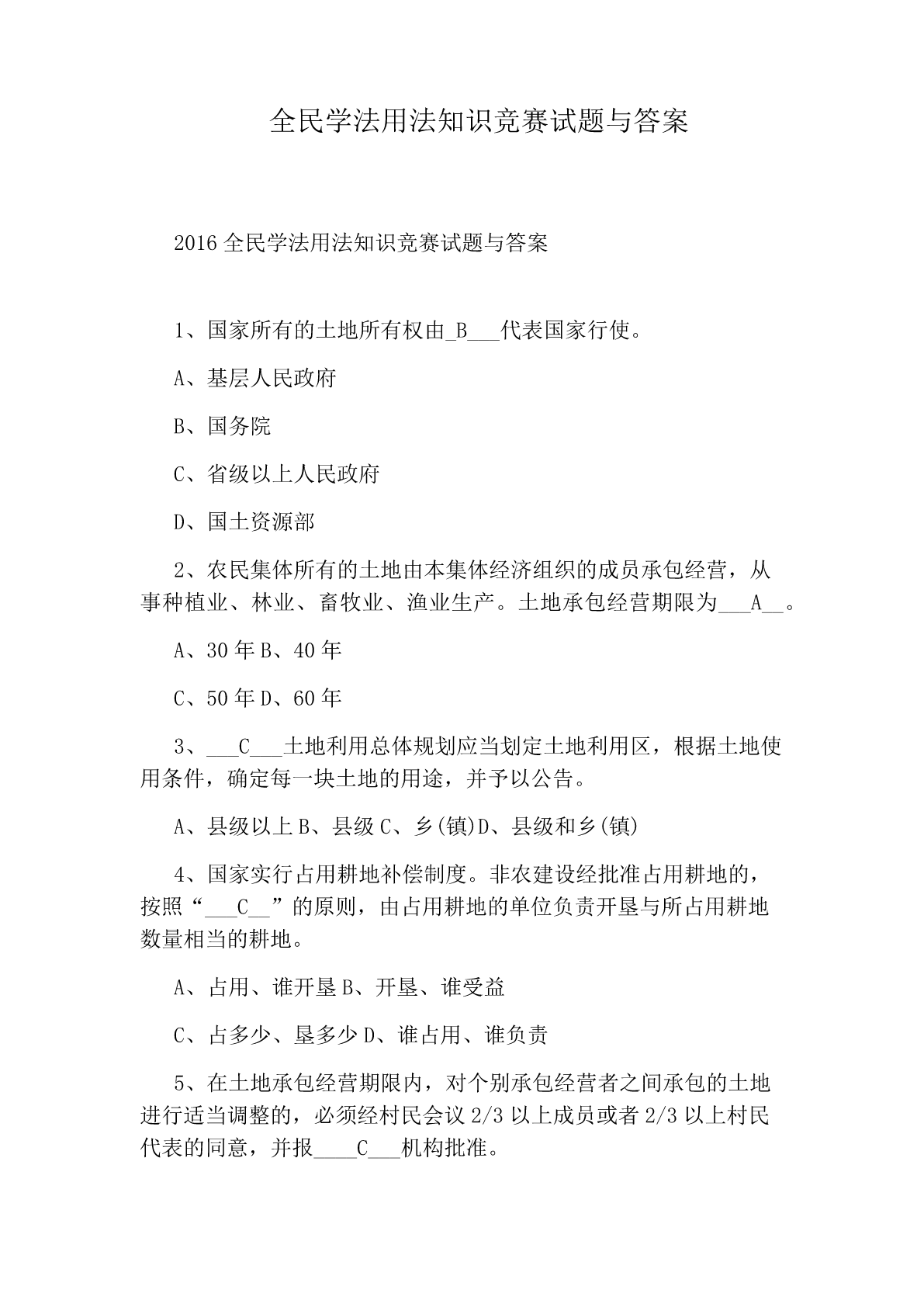 全民学法用法知识竞赛试题与答案

2016 全民学法用法知识竞赛试题与答案

1、国家所有的土地所有权由_B___代表国家行使。

A、基层人民政府

B、国务院

C、省级以上人民政府

D、国土资源部

2、农民集体所有的土地由本集体经济组织的成员承包经营，从事种植业、林业、畜牧业、渔业生产。土地承包经营期限为___A__。

A、30 年 B、40 年

C、50 年 D、60 年

3、___C___土地利用总体规划应当划定土地利用区，根据土地使用条件，确定每一块土地的用途，并予以公告。

A、县级以上 B、县级 C、乡(镇)D、县级和乡(镇)

4、国家实行占用耕地补偿制度。非农建设经批准占用耕地的，按照“___C__”的原则，由占用耕地的单位负责开垦与所占用耕地数量相当的耕地。

A、占用、谁开垦 B、开垦、谁受益

C、占多少、垦多少 D、谁占用、谁负责

5、在土地承包经营期限内，对个别承包经营者之间承包的土地进行适当调整的，必须经村民会议 2/3 以上成员或者 2/3 以上村民代表的同意，并报____C___机构批准。